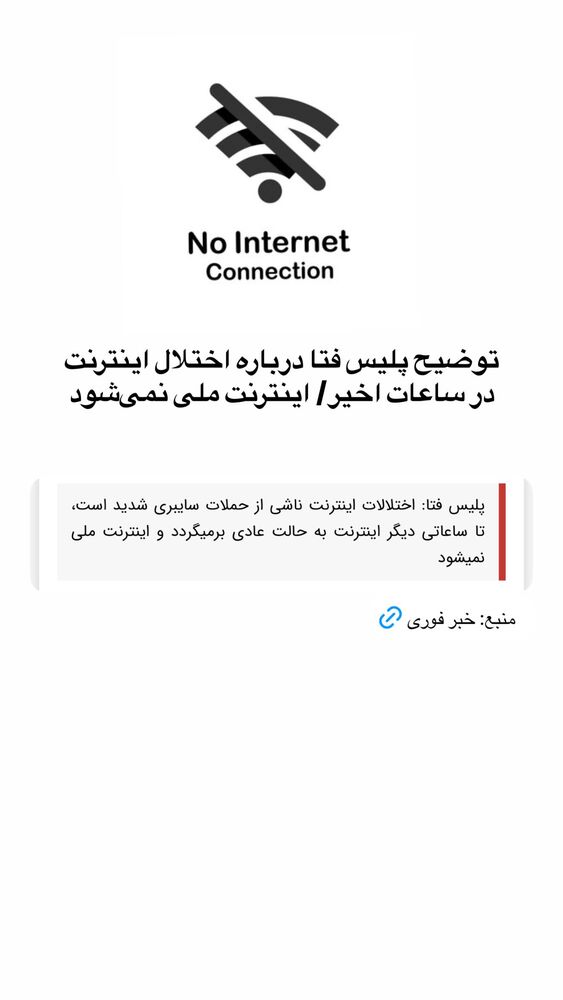 No Internet
Connection

توضیح پلیس فتا درباره اختلال اینترنت در ساعات اخیر/ اینترنت ملی نمی‌شود

پلیس فتا: اختلالات اینترنت ناشی از حملات سایبری شدید است، تا ساعاتی دیگر اینترنت به حالت عادی برمیگردد و اینترنت ملی نمیشود

منبع: خبر فوری